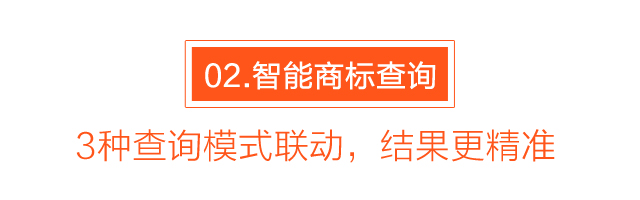 02.智能商标查询

3种查询模式联动，结果更精准